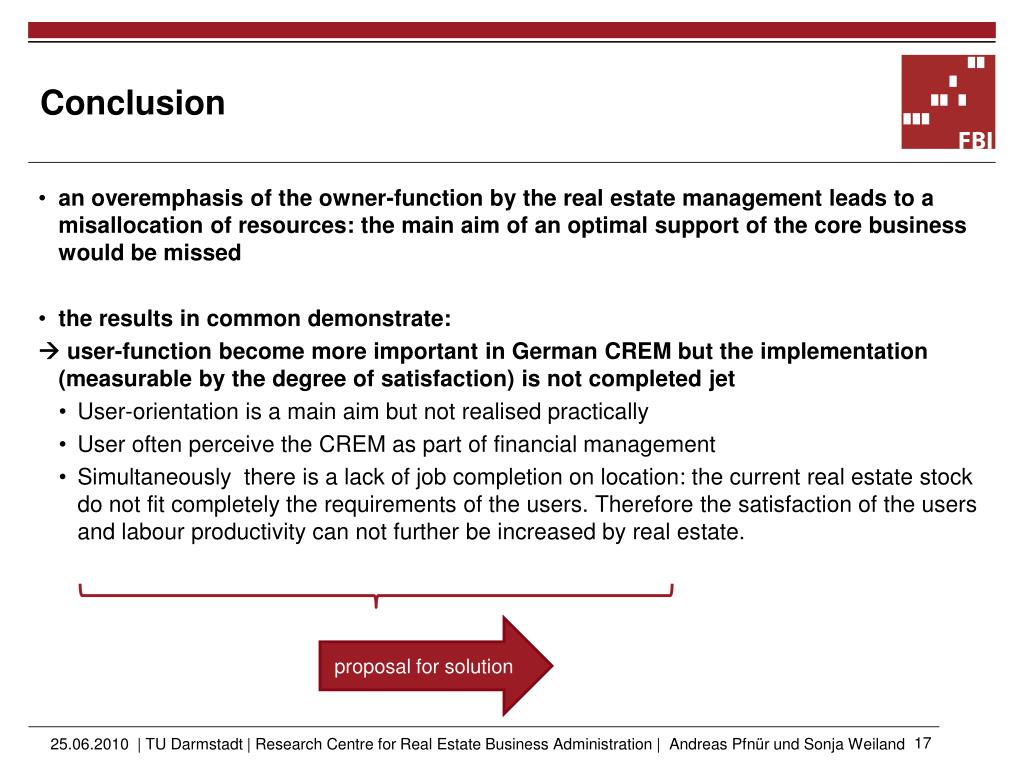 Conclusion

FBI

• an overemphasis of the owner-function by the real estate management leads to a misallocation of resources: the main aim of an optimal support of the core business would be missed

• the results in common demonstrate:

→ user-function become more important in German CREM but the implementation (measurable by the degree of satisfaction) is not completed jet

• User-orientation is a main aim but not realised practically

• User often perceive the CREM as part of financial management

• Simultaneously there is a lack of job completion on location: the current real estate stock do not fit completely the requirements of the users. Therefore the satisfaction of the users and labour productivity can not further be increased by real estate.

proposal for solution

25.06.2010 | TU Darmstadt | Research Centre for Real Estate Business Administration | Andreas Pfnür und Sonja Weiland 17